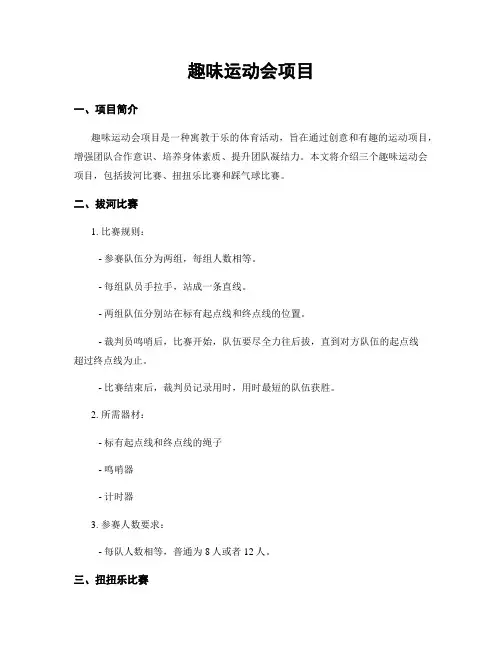 趣味运动会项目

一、项目简介

趣味运动会项目是一种寓教于乐的体育活动，旨在通过创意和有趣的运动项目，增强团队合作意识、培养身体素质、提升团队凝结力。本文将介绍三个趣味运动会项目，包括拔河比赛、扭扭乐比赛和踩气球比赛。

二、拔河比赛

1. 比赛规则：

- 参赛队伍分为两组，每组人数相等。

- 每组队员手拉手，站成一条直线。

- 两组队伍分别站在标有起点线和终点线的位置。

- 裁判员鸣哨后，比赛开始，队伍要尽全力往后拔，直到对方队伍的起点线超过终点线为止。

- 比赛结束后，裁判员记录用时，用时最短的队伍获胜。

2. 所需器材：

- 标有起点线和终点线的绳子

- 鸣哨器

- 计时器

3. 参赛人数要求：

- 每队人数相等，普通为 8 人或者 12 人。

三、扭扭乐比赛